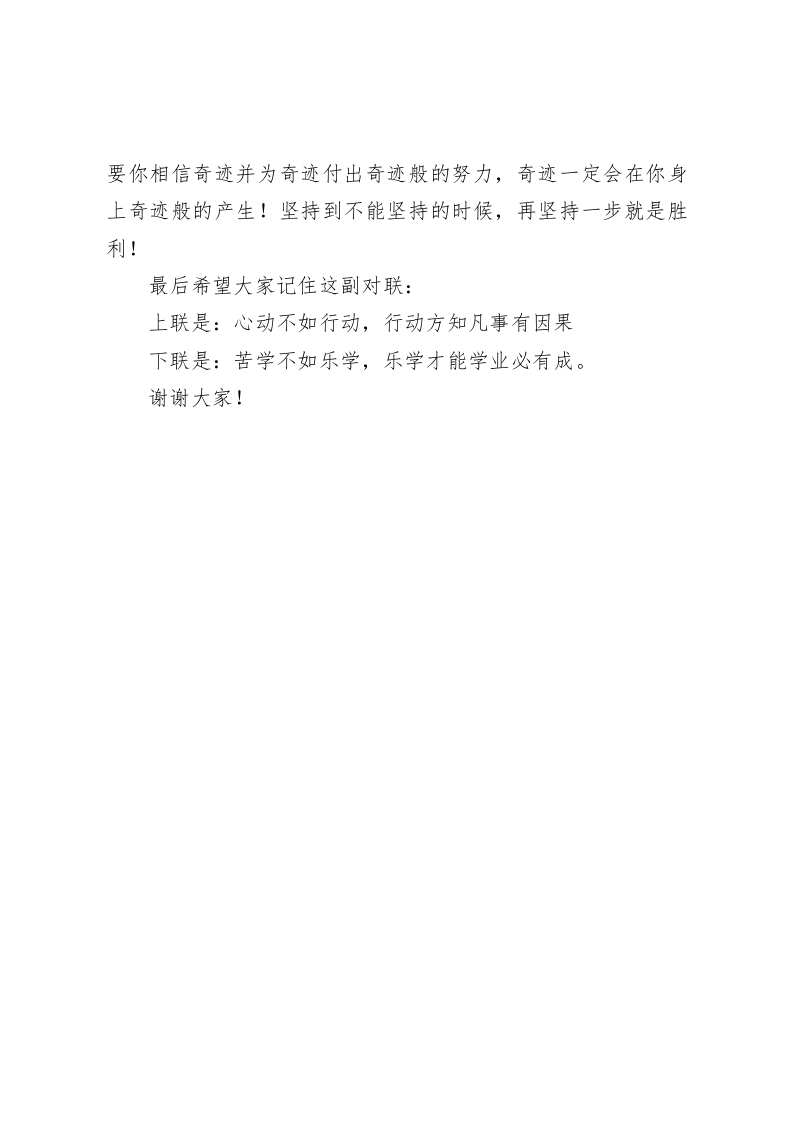 要你相信奇迹并为奇迹付出奇迹般的努力，奇迹一定会在你身上奇迹般的产生！坚持到不能坚持的时候，再坚持一步就是胜利！

最后希望大家记住这副对联：

上联是：心动不如行动，行动方知凡事有因果

下联是：苦学不如乐学，乐学才能学业必有成。

谢谢大家！